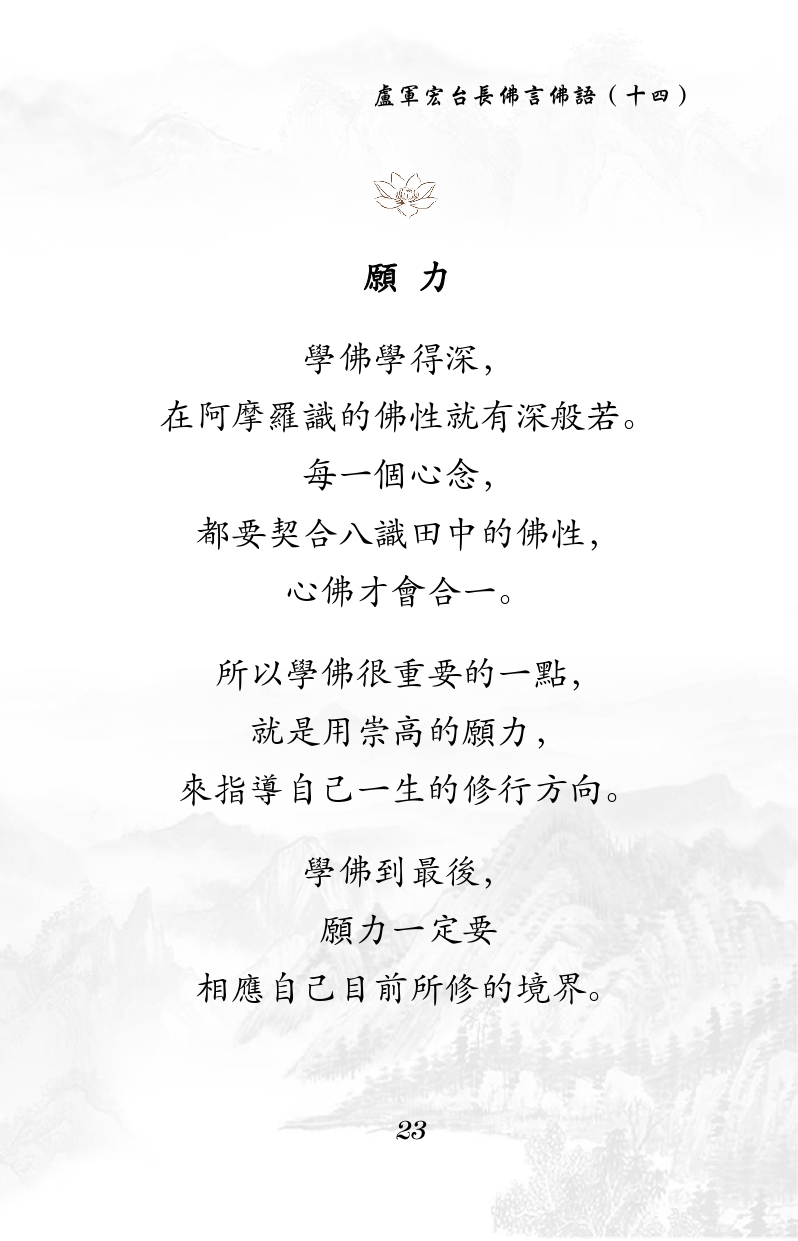 盧軍宏台長佛言佛語（十四）

願 力

學佛學得深,
在阿摩羅識的佛性就有深般若。
每一個心念,
都要契合八識田中的佛性,
心佛才會合一。

所以學佛很重要的一點,
就是用崇高的願力,
來指導自己一生的修行方向。

學佛到最後,
願力一定要
相應自己目前所修的境界。

23